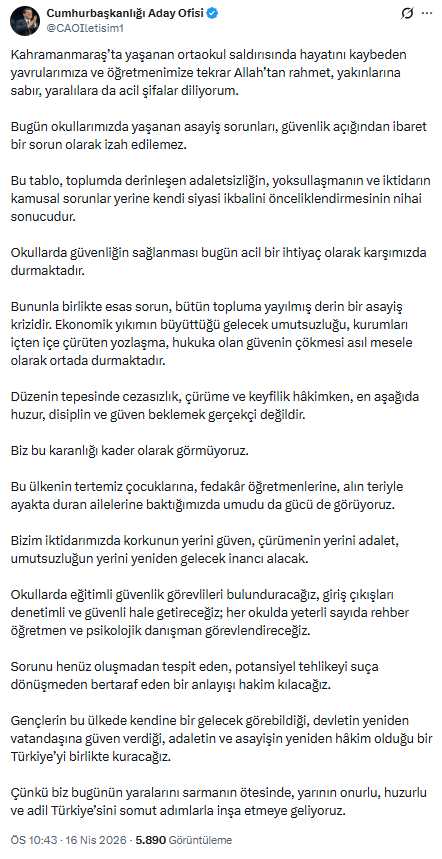 Cumhurbaşkanlığı Aday Ofisi
@CAOIletisim1

Kahramanmaraş'ta yaşanan ortaokul saldırısında hayatını kaybeden yavrularımıza ve öğretmenimize tekrar Allah'tan rahmet, yakınlarına sabır, yaralılara da acil şifalar diliyorum.

Bugün okullarımızda yaşanan asayiş sorunları, güvenlik açığından ibaret bir sorun olarak izah edilemez.

Bu tablo, toplumda derinleşen adaletsizliğin, yoksullaşmanın ve iktidarın kamusal sorunlar yerine kendi siyasi ikbalini önceliklendirmesinin nihai sonucudur.

Okullarda güvenliğin sağlanması bugün acil bir ihtiyaç olarak karşımızda durmaktadır.

Bununla birlikte esas sorun, bütün topluma yayılmış derin bir asayiş krizidir. Ekonomik yıkımın büyüttüğü gelecek umutsuzluğu, kurumları içten içe çürüten yozlaşma, hukuka olan güvenin çökmesi asıl mesele olarak ortada durmaktadır.

Düzenin tepesinde cezasızlık, çürüme ve keyfilik hâkimken, en aşağıda huzur, disiplin ve güven beklemek gerçekçi değildir.

Biz bu karanlığı kader olarak görmüyoruz.

Bu ülkenin tertemiz çocuklarına, fedakâr öğretmenlerine, alın teriyle ayakta duran ailelerine baktığımızda umudu da gücü de görüyoruz.

Bizim iktidarımızda korkunun yerini güven, çürümenin yerini adalet, umutsuzluğun yerini yeniden gelecek inancı alacak.

Okullarda eğitimli güvenlik görevlileri bulunduracağız, giriş çıkışları denetimli ve güvenli hale getireceğiz; her okulda yeterli sayıda rehber öğretmen ve psikolojik danışman görevlendireceğiz.

Sorunu henüz oluşmadan tespit eden, potansiyel tehlikeyi suça dönüşmeden bertaraf eden bir anlayışı hakim kılacağız.

Gençlerin bu ülkede kendine bir gelecek görebildiği, devletin yeniden vatandaşına güven verdiği, adaletin ve asayişin yeniden hâkim olduğu bir Türkiye'yi birlikte kuracağız.

Çünkü biz bugünün yaralarını sarmanın ötesinde, yarının onurlu, huzurlu ve adil Türkiye'sini somut adımlarla inşa etmeye geliyoruz.

ÖS 10:43 · 16 Nis 2026 · 5.890 Görüntüleme